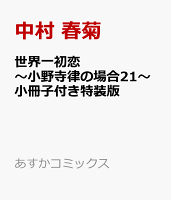 中村 春菊

世界一初恋 ～小野寺律の場合21～ 小冊子付き特装版

あすかコミックス